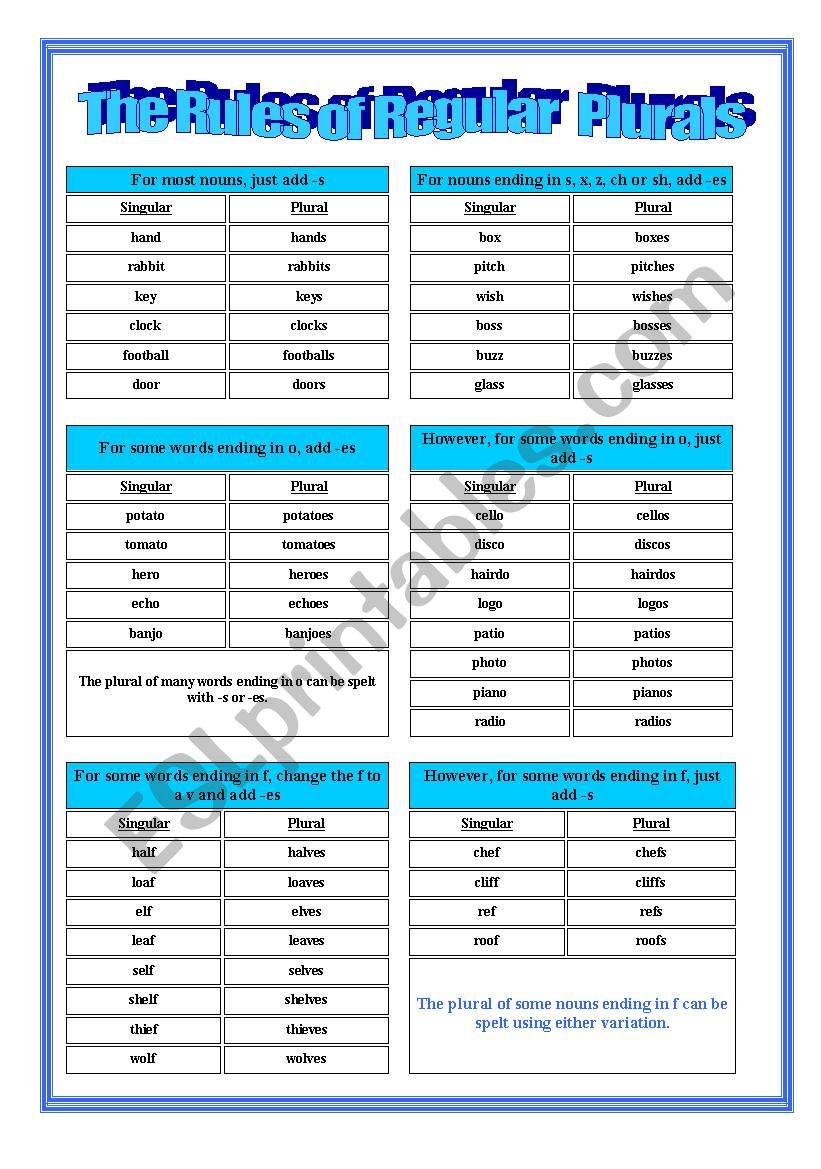 The Rules of Regular Plurals

For most nouns, just add -s

| Singular | Plural |
|---|---|
| hand | hands |
| rabbit | rabbits |
| key | keys |
| clock | clocks |
| football | footballs |
| door | doors |

For nouns ending in s, x, z, ch or sh, add -es

| Singular | Plural |
|---|---|
| box | boxes |
| pitch | pitches |
| wish | wishes |
| boss | bosses |
| buzz | buzzes |
| glass | glasses |

For some words ending in o, add -es

| Singular | Plural |
|---|---|
| potato | potatoes |
| tomato | tomatoes |
| hero | heroes |
| echo | echoes |
| banjo | banjoes |

The plural of many words ending in o can be spelt with -s or -es.

However, for some words ending in o, just add -s

| Singular | Plural |
|---|---|
| cello | cellos |
| disco | discos |
| hairdo | hairdos |
| logo | logos |
| patio | patios |
| photo | photos |
| piano | pianos |
| radio | radios |

For some words ending in f, change the f to a v and add -es

| Singular | Plural |
|---|---|
| half | halves |
| loaf | loaves |
| elf | elves |
| leaf | leaves |
| self | selves |
| shelf | shelves |
| thief | thieves |
| wolf | wolves |

However, for some words ending in f, just add -s

| Singular | Plural |
|---|---|
| chef | chefs |
| cliff | cliffs |
| ref | refs |
| roof | roofs |

The plural of some nouns ending in f can be spelt using either variation.

ESLprintables.com